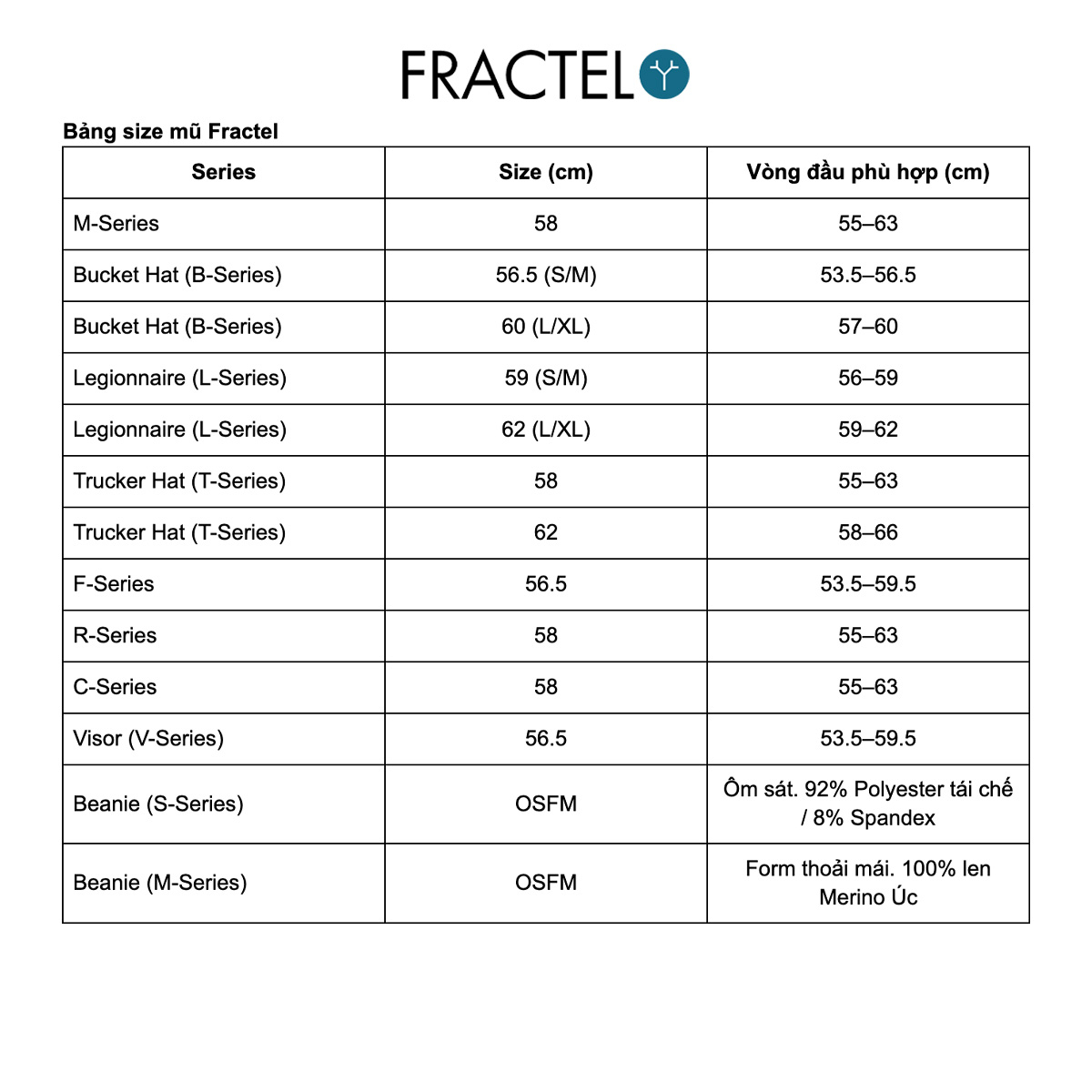 FRACTEL

Bảng size mũ Fractel

| Series | Size (cm) | Vòng đầu phù hợp (cm) |
|---|---|---|
| M-Series | 58 | 55–63 |
| Bucket Hat (B-Series) | 56.5 (S/M) | 53.5–56.5 |
| Bucket Hat (B-Series) | 60 (L/XL) | 57–60 |
| Legionnaire (L-Series) | 59 (S/M) | 56–59 |
| Legionnaire (L-Series) | 62 (L/XL) | 59–62 |
| Trucker Hat (T-Series) | 58 | 55–63 |
| Trucker Hat (T-Series) | 62 | 58–66 |
| F-Series | 56.5 | 53.5–59.5 |
| R-Series | 58 | 55–63 |
| C-Series | 58 | 55–63 |
| Visor (V-Series) | 56.5 | 53.5–59.5 |
| Beanie (S-Series) | OSFM | Ôm sát. 92% Polyester tái chế / 8% Spandex |
| Beanie (M-Series) | OSFM | Form thoải mái. 100% len Merino Úc |